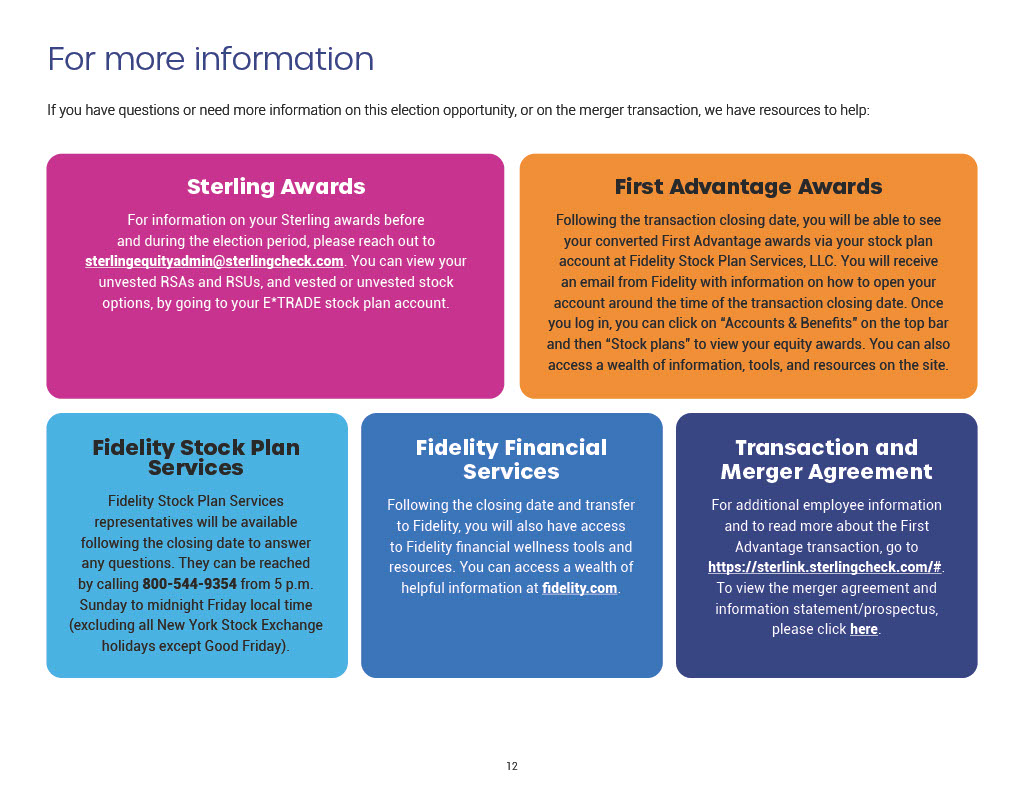 For more information

If you have questions or need more information on this election opportunity, or on the merger transaction, we have resources to help:

Sterling Awards

For information on your Sterling awards before and during the election period, please reach out to sterlingequityadmin@sterlingcheck.com. You can view your unvested RSAs and RSUs, and vested or unvested stock options, by going to your E*TRADE stock plan account.

First Advantage Awards

Following the transaction closing date, you will be able to see your converted First Advantage awards via your stock plan account at Fidelity Stock Plan Services, LLC. You will receive an email from Fidelity with information on how to open your account around the time of the transaction closing date. Once you log in, you can click on "Accounts & Benefits" on the top bar and then "Stock plans" to view your equity awards. You can also access a wealth of information, tools, and resources on the site.

Fidelity Stock Plan Services

Fidelity Stock Plan Services representatives will be available following the closing date to answer any questions. They can be reached by calling 800-544-9354 from 5 p.m. Sunday to midnight Friday local time (excluding all New York Stock Exchange holidays except Good Friday).

Fidelity Financial Services

Following the closing date and transfer to Fidelity, you will also have access to Fidelity financial wellness tools and resources. You can access a wealth of helpful information at fidelity.com.

Transaction and Merger Agreement

For additional employee information and to read more about the First Advantage transaction, go to https://sterlink.sterlingcheck.com/#. To view the merger agreement and information statement/prospectus, please click here.

12